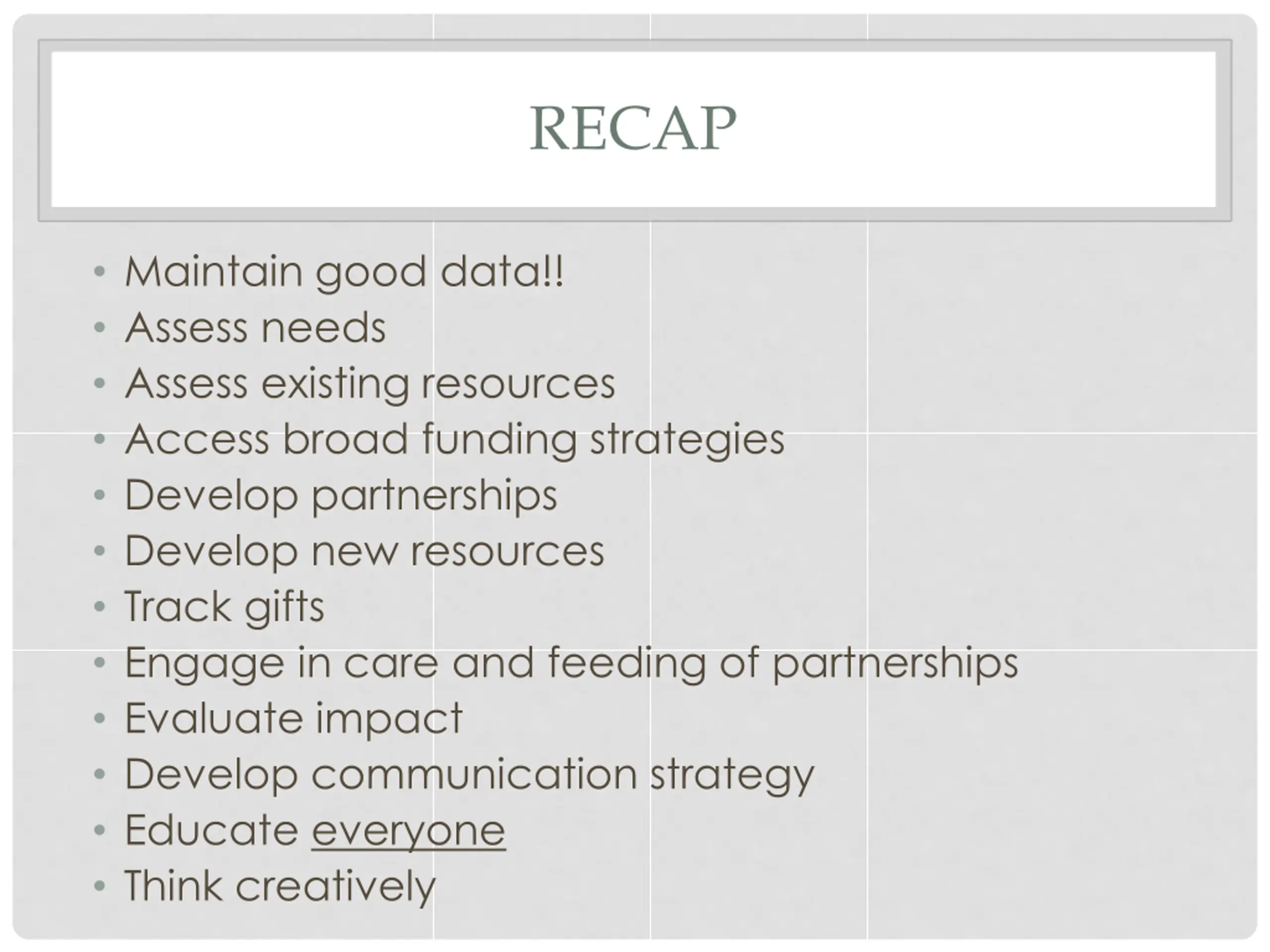 RECAP

• Maintain good data!!
• Assess needs
• Assess existing resources
• Access broad funding strategies
• Develop partnerships
• Develop new resources
• Track gifts
• Engage in care and feeding of partnerships
• Evaluate impact
• Develop communication strategy
• Educate everyone
• Think creatively